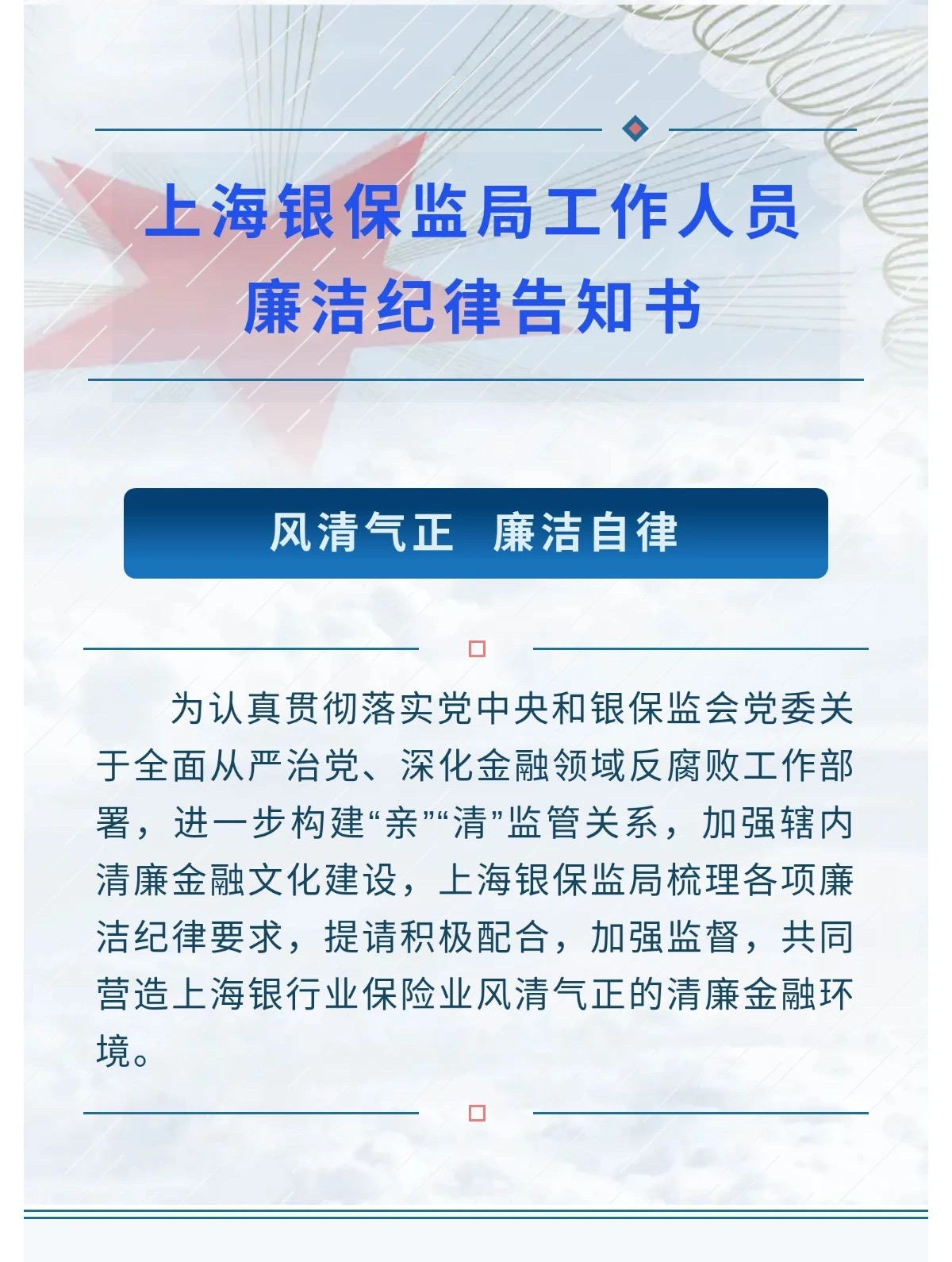 上海银保监局工作人员
廉洁纪律告知书

风清气正　廉洁自律

为认真贯彻落实党中央和银保监会党委关于全面从严治党、深化金融领域反腐败工作部署，进一步构建“亲”“清”监管关系，加强辖内清廉金融文化建设，上海银保监局梳理各项廉洁纪律要求，提请积极配合，加强监督，共同营造上海银行业保险业风清气正的清廉金融环境。